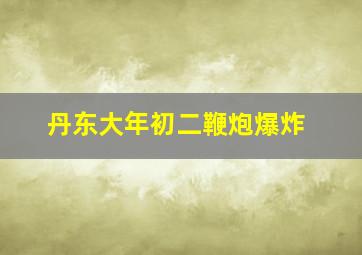 丹东大年初二鞭炮爆炸